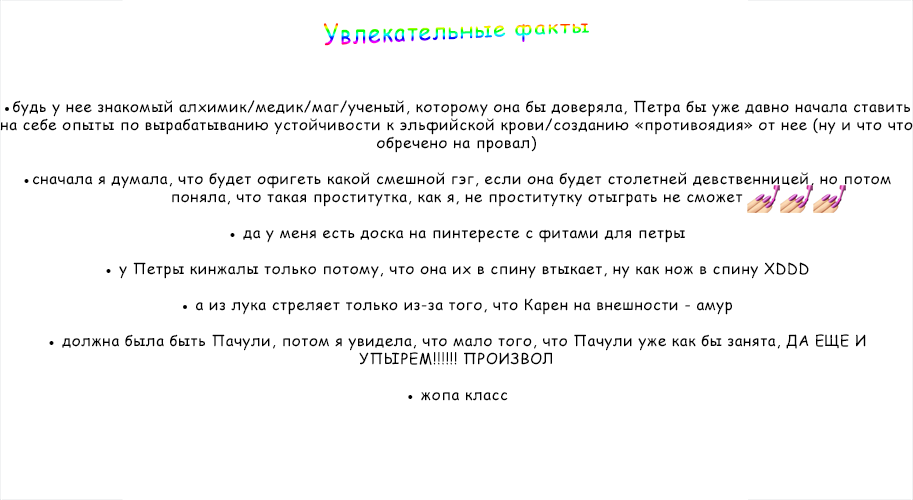 Увлекательные факты

• будь у нее знакомый алхимик/медик/маг/ученый, которому она бы доверяла, Петра бы уже давно начала ставить на себе опыты по вырабатыванию устойчивости к эльфийской крови/созданию «противоядия» от нее (ну и что что обречено на провал)

• сначала я думала, что будет офигеть какой смешной гэг, если она будет столетней девственницей, но потом поняла, что такая проститутка, как я, не проститутку отыграть не сможет 💅💅💅

• да у меня есть доска на пинтересте с фитами для петры

• у Петры кинжалы только потому, что она их в спину втыкает, ну как нож в спину XDDD

• а из лука стреляет только из-за того, что Карен на внешности - амур

• должна была быть Пачули, потом я увидела, что мало того, что Пачули уже как бы занята, ДА ЕЩЕ И УПЫРЕМ!!!!!! ПРОИЗВОЛ

• жопа класс